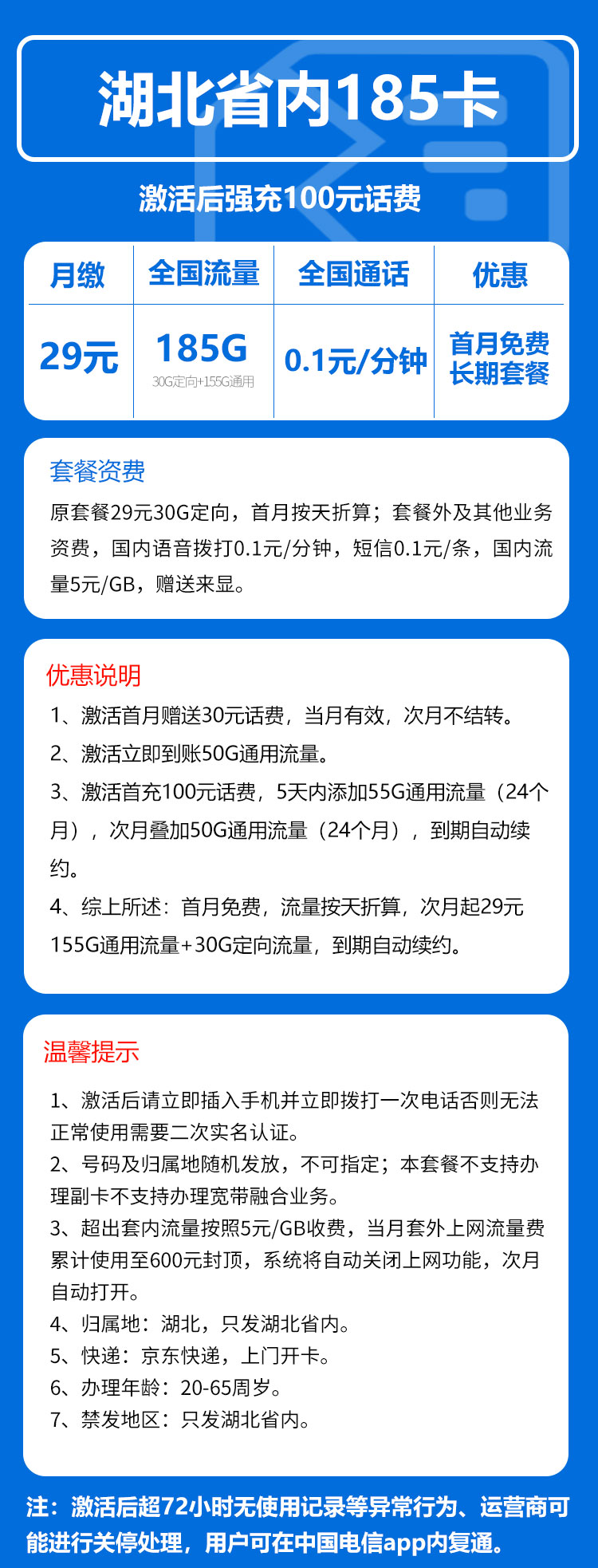 湖北省内185卡

激活后强充100元话费

| 月缴 | 全国流量 | 全国通话 | 优惠 |
|---|---|---|---|
| 29元 | 185G 30G定向+155G通用 | 0.1元/分钟 | 首月免费 长期套餐 |

套餐资费

原套餐29元30G定向，首月按天折算；套餐外及其他业务资费，国内语音拨打0.1元/分钟，短信0.1元/条，国内流量5元/GB，赠送来显。

优惠说明

1、激活首月赠送30元话费，当月有效，次月不结转。

2、激活立即到账50G通用流量。

3、激活首充100元话费，5天内添加55G通用流量（24个月），次月叠加50G通用流量（24个月），到期自动续约。

4、综上所述：首月免费，流量按天折算，次月起29元155G通用流量+30G定向流量，到期自动续约。

温馨提示

1、激活后请立即插入手机并立即拨打一次电话否则无法正常使用需要二次实名认证。

2、号码及归属地随机发放，不可指定；本套餐不支持办理副卡不支持办理宽带融合业务。

3、超出套内流量按照5元/GB收费，当月套外上网流量费累计使用至600元封顶，系统将自动关闭上网功能，次月自动打开。

4、归属地：湖北，只发湖北省内。

5、快递：京东快递，上门开卡。

6、办理年龄：20-65周岁。

7、禁发地区：只发湖北省内。

注：激活后超72小时无使用记录等异常行为、运营商可能进行关停处理，用户可在中国电信app内复通。